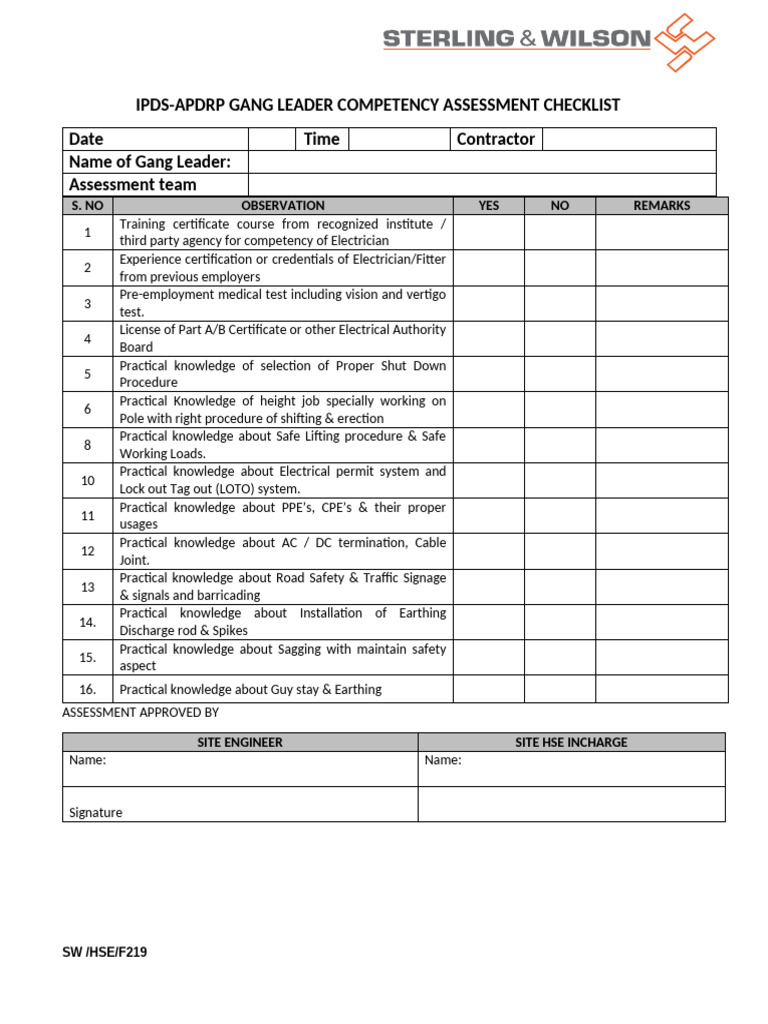 STERLING & WILSON

IPDS-APDRP GANG LEADER COMPETENCY ASSESSMENT CHECKLIST

| Date | | Time | | Contractor | |
|---|---|---|---|---|---|
| Name of Gang Leader: | | | | | |
| Assessment team | | | | | |

| S. NO | OBSERVATION | YES | NO | REMARKS |
|---|---|---|---|---|
| 1 | Training certificate course from recognized institute / third party agency for competency of Electrician | | | |
| 2 | Experience certification or credentials of Electrician/Fitter from previous employers | | | |
| 3 | Pre-employment medical test including vision and vertigo test. | | | |
| 4 | License of Part A/B Certificate or other Electrical Authority Board | | | |
| 5 | Practical knowledge of selection of Proper Shut Down Procedure | | | |
| 6 | Practical Knowledge of height job specially working on Pole with right procedure of shifting & erection | | | |
| 8 | Practical knowledge about Safe Lifting procedure & Safe Working Loads. | | | |
| 10 | Practical knowledge about Electrical permit system and Lock out Tag out (LOTO) system. | | | |
| 11 | Practical knowledge about PPE's, CPE's & their proper usages | | | |
| 12 | Practical knowledge about AC / DC termination, Cable Joint. | | | |
| 13 | Practical knowledge about Road Safety & Traffic Signage & signals and barricading | | | |
| 14. | Practical knowledge about Installation of Earthing Discharge rod & Spikes | | | |
| 15. | Practical knowledge about Sagging with maintain safety aspect | | | |
| 16. | Practical knowledge about Guy stay & Earthing | | | |

ASSESSMENT APPROVED BY

| SITE ENGINEER | SITE HSE INCHARGE |
|---|---|
| Name: | Name: |
| Signature | |

SW /HSE/F219